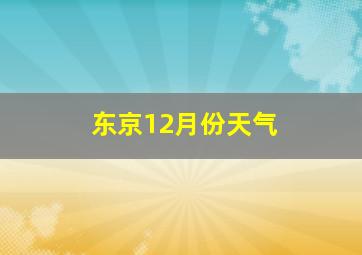 东京12月份天气